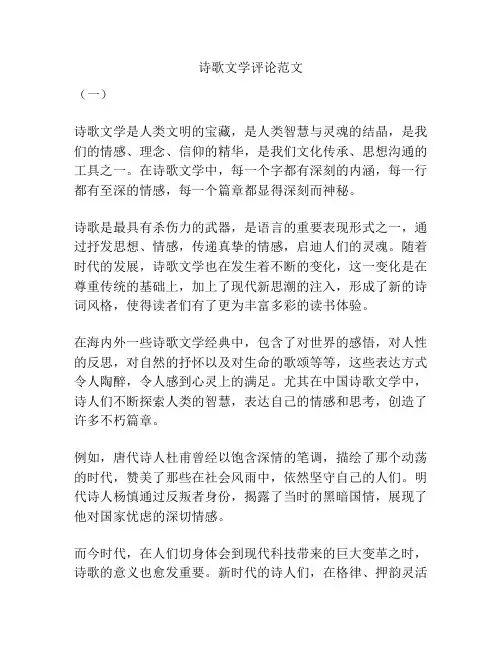 诗歌文学评论范文

（一）

诗歌文学是人类文明的宝藏，是人类智慧与灵魂的结晶，是我们的情感、理念、信仰的精华，是我们文化传承、思想沟通的工具之一。在诗歌文学中，每一个字都有深刻的内涵，每一行都有至深的情感，每一个篇章都显得深刻而神秘。

诗歌是最具有杀伤力的武器，是语言的重要表现形式之一，通过抒发思想、情感，传递真挚的情感，启迪人们的灵魂。随着时代的发展，诗歌文学也在发生着不断的变化，这一变化是在尊重传统的基础上，加上了现代新思潮的注入，形成了新的诗词风格，使得读者们有了更为丰富多彩的读书体验。

在海内外一些诗歌文学经典中，包含了对世界的感悟，对人性的反思，对自然的抒怀以及对生命的歌颂等等，这些表达方式令人陶醉，令人感到心灵上的满足。尤其在中国诗歌文学中，诗人们不断探索人类的智慧，表达自己的情感和思考，创造了许多不朽篇章。

例如，唐代诗人杜甫曾经以饱含深情的笔调，描绘了那个动荡的时代，赞美了那些在社会风雨中，依然坚守自己的人们。明代诗人杨慎通过反叛者身份，揭露了当时的黑暗国情，展现了他对国家忧虑的深切情感。

而今时代，在人们切身体会到现代科技带来的巨大变革之时，诗歌的意义也愈发重要。新时代的诗人们，在格律、押韵灵活